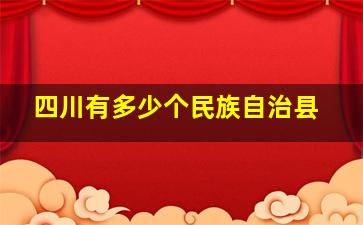 四川有多少个民族自治县